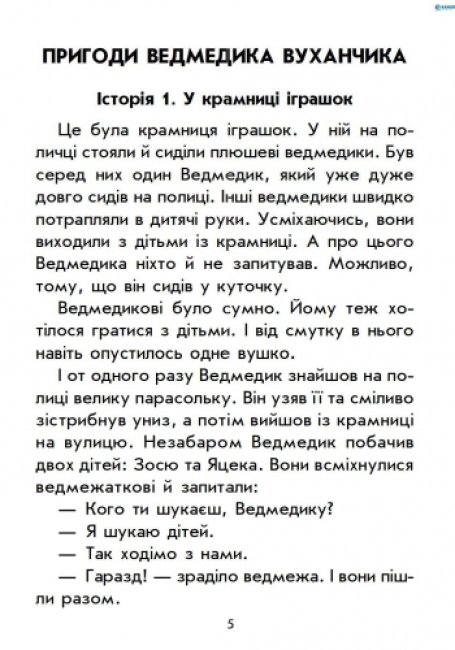 ПРИГОДИ ВЕДМЕДИКА ВУХАНЧИКА

Історія 1. У крамниці іграшок

Це була крамниця іграшок. У ній на поличці стояли й сиділи плюшеві ведмедики. Був серед них один Ведмедик, який уже дуже довго сидів на полиці. Інші ведмедики швидко потрапляли в дитячі руки. Усміхаючись, вони виходили з дітьми із крамниці. А про цього Ведмедика ніхто й не запитував. Можливо, тому, що він сидів у куточку.

Ведмедикові було сумно. Йому теж хотілося гратися з дітьми. І від смутку в нього навіть опустилось одне вушко.

І от одного разу Ведмедик знайшов на полиці велику парасольку. Він узяв її та сміливо зістрибнув униз, а потім вийшов із крамниці на вулицю. Незабаром Ведмедик побачив двох дітей: Зосю та Яцека. Вони всміхнулися ведмежаткові й запитали:

— Кого ти шукаєш, Ведмедику?

— Я шукаю дітей.

— Так ходімо з нами.

— Гаразд! — зраділо ведмежа. І вони пішли разом.

5